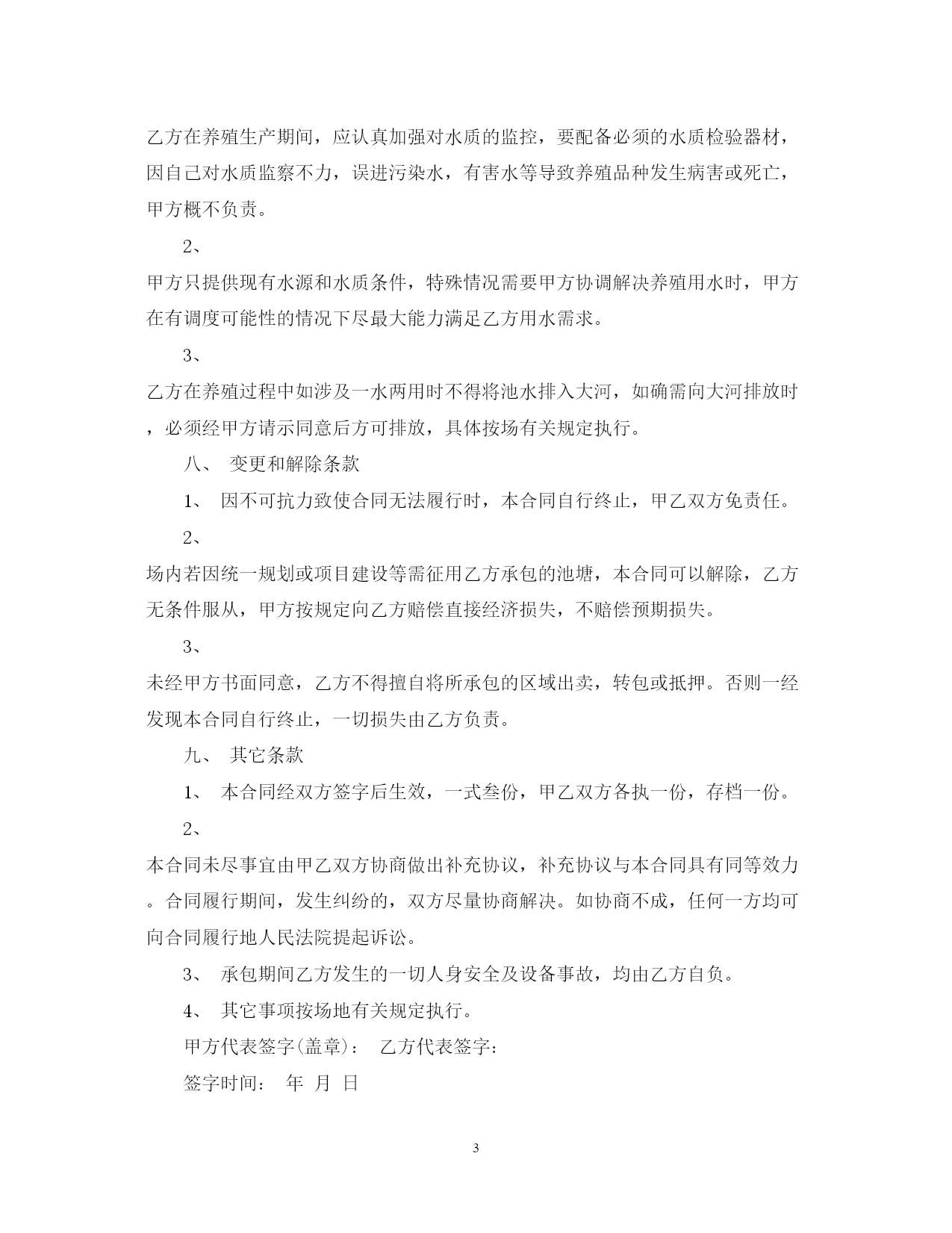 乙方在养殖生产期间，应认真加强对水质的监控，要配备必须的水质检验器材，因自己对水质监察不力，误进污染水，有害水等导致养殖品种发生病害或死亡，甲方概不负责。

2、

甲方只提供现有水源和水质条件，特殊情况需要甲方协调解决养殖用水时，甲方在有调度可能性的情况下尽最大能力满足乙方用水需求。

3、

乙方在养殖过程中如涉及一水两用时不得将池水排入大河，如确需向大河排放时，必须经甲方请示同意后方可排放，具体按场有关规定执行。

八、 变更和解除条款

1、 因不可抗力致使合同无法履行时，本合同自行终止，甲乙双方免责任。

2、

场内若因统一规划或项目建设等需征用乙方承包的池塘，本合同可以解除，乙方无条件服从，甲方按规定向乙方赔偿直接经济损失，不赔偿预期损失。

3、

未经甲方书面同意，乙方不得擅自将所承包的区域出卖，转包或抵押。否则一经发现本合同自行终止，一切损失由乙方负责。

九、 其它条款

1、 本合同经双方签字后生效，一式叁份，甲乙双方各执一份，存档一份。

2、

本合同未尽事宜由甲乙双方协商做出补充协议，补充协议与本合同具有同等效力。合同履行期间，发生纠纷的，双方尽量协商解决。如协商不成，任何一方均可向合同履行地人民法院提起诉讼。

3、 承包期间乙方发生的一切人身安全及设备事故，均由乙方自负。

4、 其它事项按场地有关规定执行。

甲方代表签字(盖章)： 乙方代表签字：

签字时间： 年 月 日

3